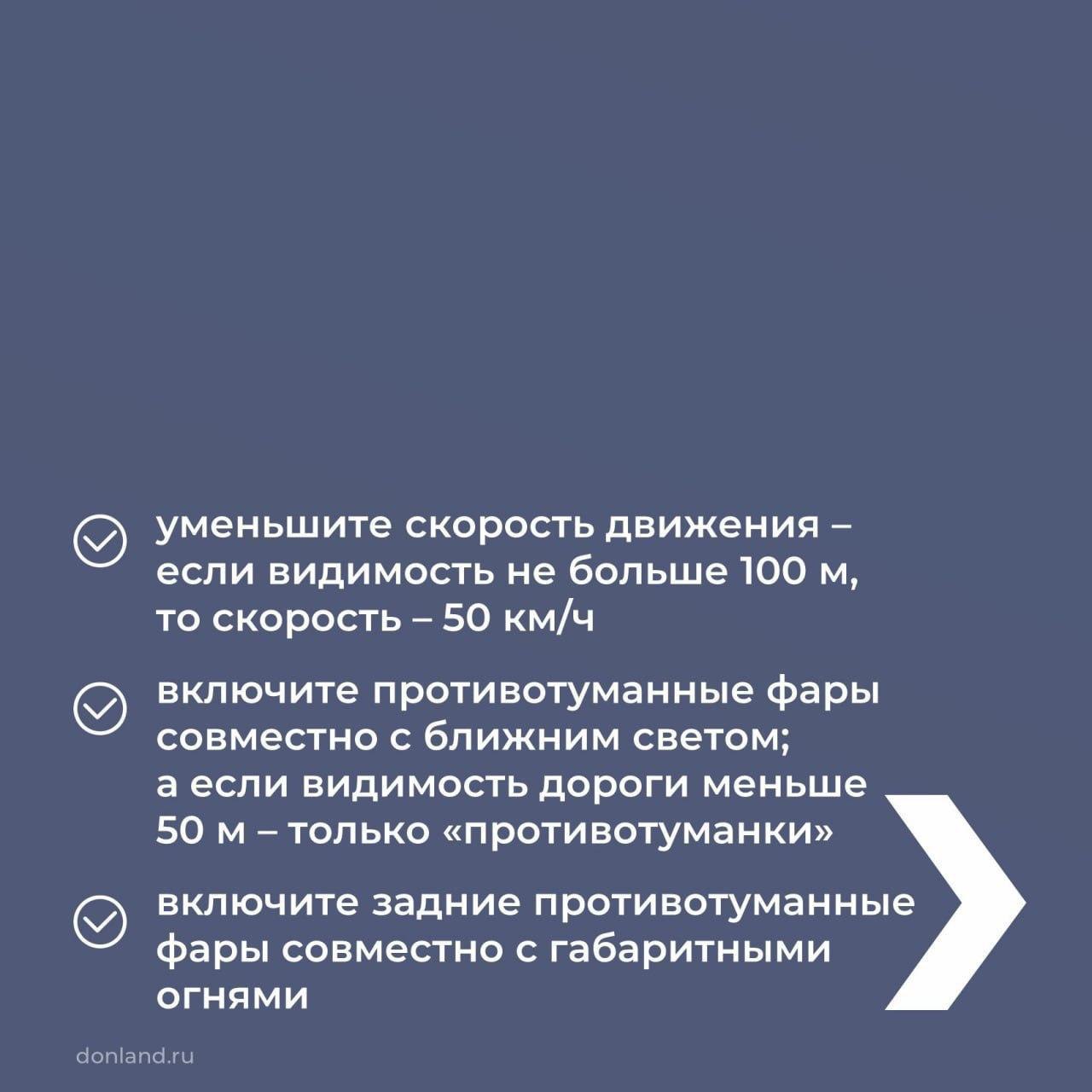 уменьшите скорость движения – если видимость не больше 100 м, то скорость – 50 км/ч

включите противотуманные фары совместно с ближним светом; а если видимость дороги меньше 50 м – только «противотуманки»

включите задние противотуманные фары совместно с габаритными огнями

donland.ru